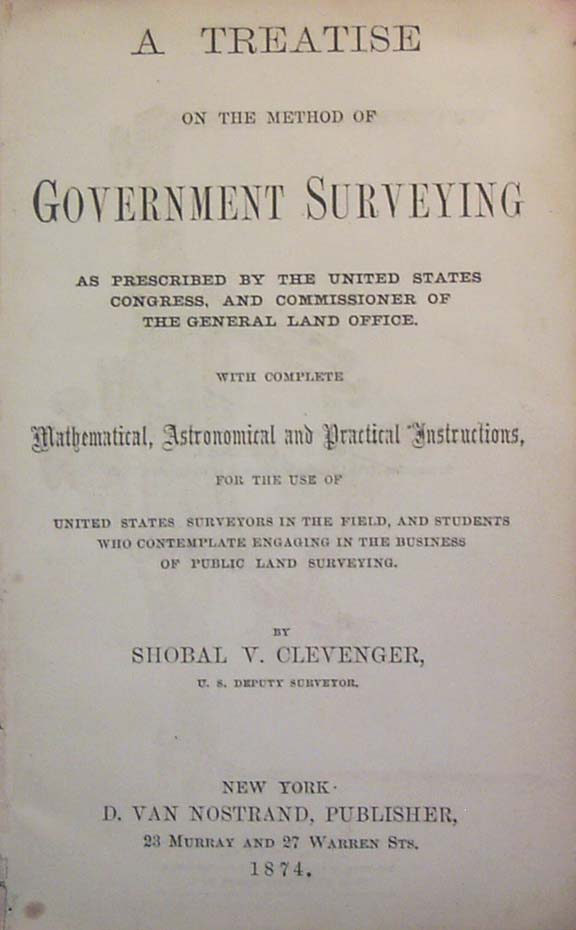 A TREATISE

ON THE METHOD OF

GOVERNMENT SURVEYING

AS PRESCRIBED BY THE UNITED STATES CONGRESS, AND COMMISSIONER OF THE GENERAL LAND OFFICE.

WITH COMPLETE

Mathematical, Astronomical and Practical Instructions,

FOR THE USE OF

UNITED STATES SURVEYORS IN THE FIELD, AND STUDENTS WHO CONTEMPLATE ENGAGING IN THE BUSINESS OF PUBLIC LAND SURVEYING.

BY

SHOBAL V. CLEVENGER,

U. S. DEPUTY SURVEYOR.

NEW YORK·
D. VAN NOSTRAND, PUBLISHER,
23 MURRAY AND 27 WARREN STS.
1874.